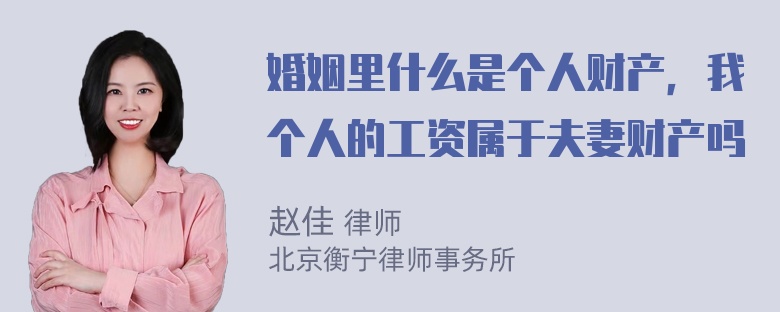 婚姻里什么是个人财产，我个人的工资属于夫妻财产吗

赵佳 律师
北京衡宁律师事务所